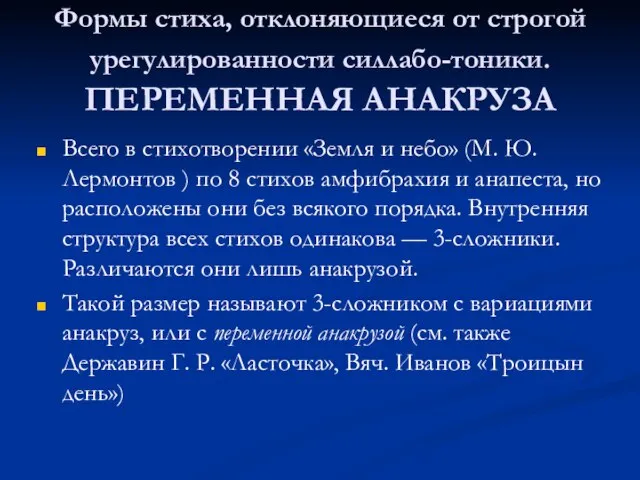 Формы стиха, отклоняющиеся от строгой урегулированности силлабо-тоники. ПЕРЕМЕННАЯ АНАКРУЗА

Всего в стихотворении «Земля и небо» (М. Ю. Лермонтов ) по 8 стихов амфибрахия и анапеста, но расположены они без всякого порядка. Внутренняя структура всех стихов одинакова — 3-сложники. Различаются они лишь анакрузой.

Такой размер называют 3-сложником с вариациями анакруз, или с переменной анакрузой (см. также Державин Г. Р. «Ласточка», Вяч. Иванов «Троицын день»)